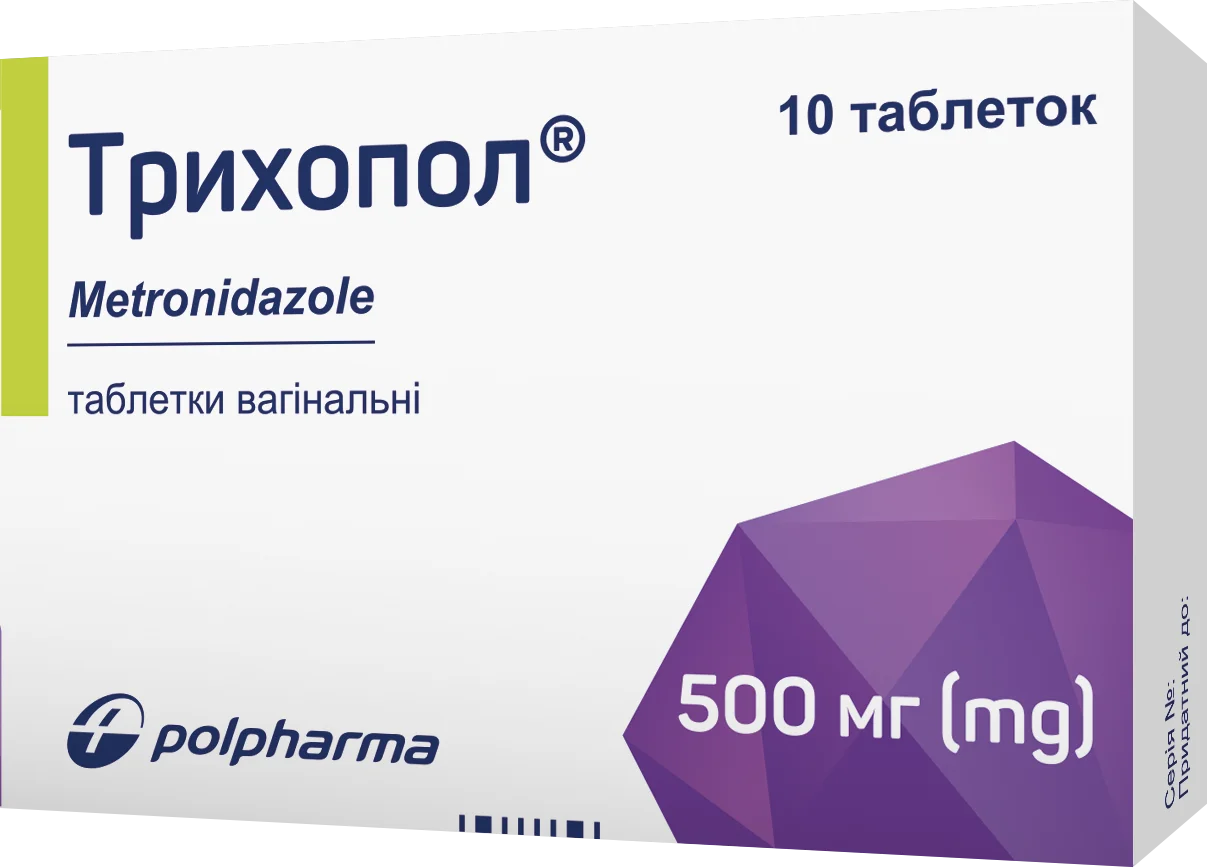 10 таблеток

Трихопол®

Metronidazole

таблетки вагінальні

500 мг (mg)

polpharma

Серія №:
Придатний до: